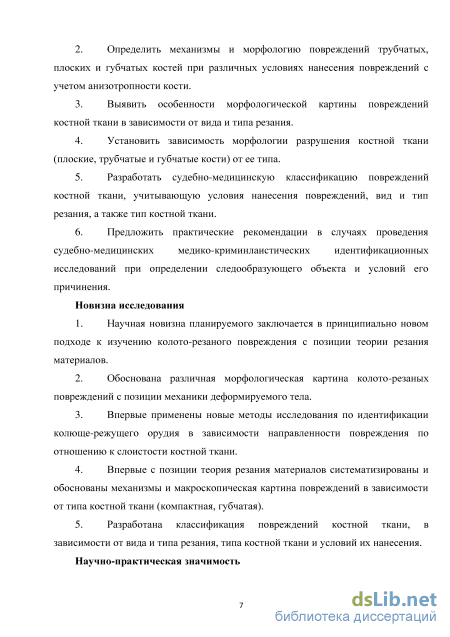 2. Определить механизмы и морфологию повреждений трубчатых, плоских и губчатых костей при различных условиях нанесения повреждений с учетом анизотропности кости.

3. Выявить особенности морфологической картины повреждений костной ткани в зависимости от вида и типа резания.

4. Установить зависимость морфологии разрушения костной ткани (плоские, трубчатые и губчатые кости) от ее типа.

5. Разработать судебно-медицинскую классификацию повреждений костной ткани, учитывающую условия нанесения повреждений, вид и тип резания, а также тип костной ткани.

6. Предложить практические рекомендации в случаях проведения судебно-медицинских медико-криминлаистических идентификационных исследований при определении следообразующего объекта и условий его причинения.

Новизна исследования

1. Научная новизна планируемого заключается в принципиально новом подходе к изучению колото-резаного повреждения с позиции теории резания материалов.

2. Обоснована различная морфологическая картина колото-резаных повреждений с позиции механики деформируемого тела.

3. Впервые применены новые методы исследования по идентификации колюще-режущего орудия в зависимости направленности повреждения по отношению к слоистости костной ткани.

4. Впервые с позиции теория резания материалов систематизированы и обоснованы механизмы и макроскопическая картина повреждений в зависимости от типа костной ткани (компактная, губчатая).

5. Разработана классификация повреждений костной ткани, в зависимости от вида и типа резания, типа костной ткани и условий их нанесения.

Научно-практическая значимость

7

dsLib.net
библиотека диссертаций